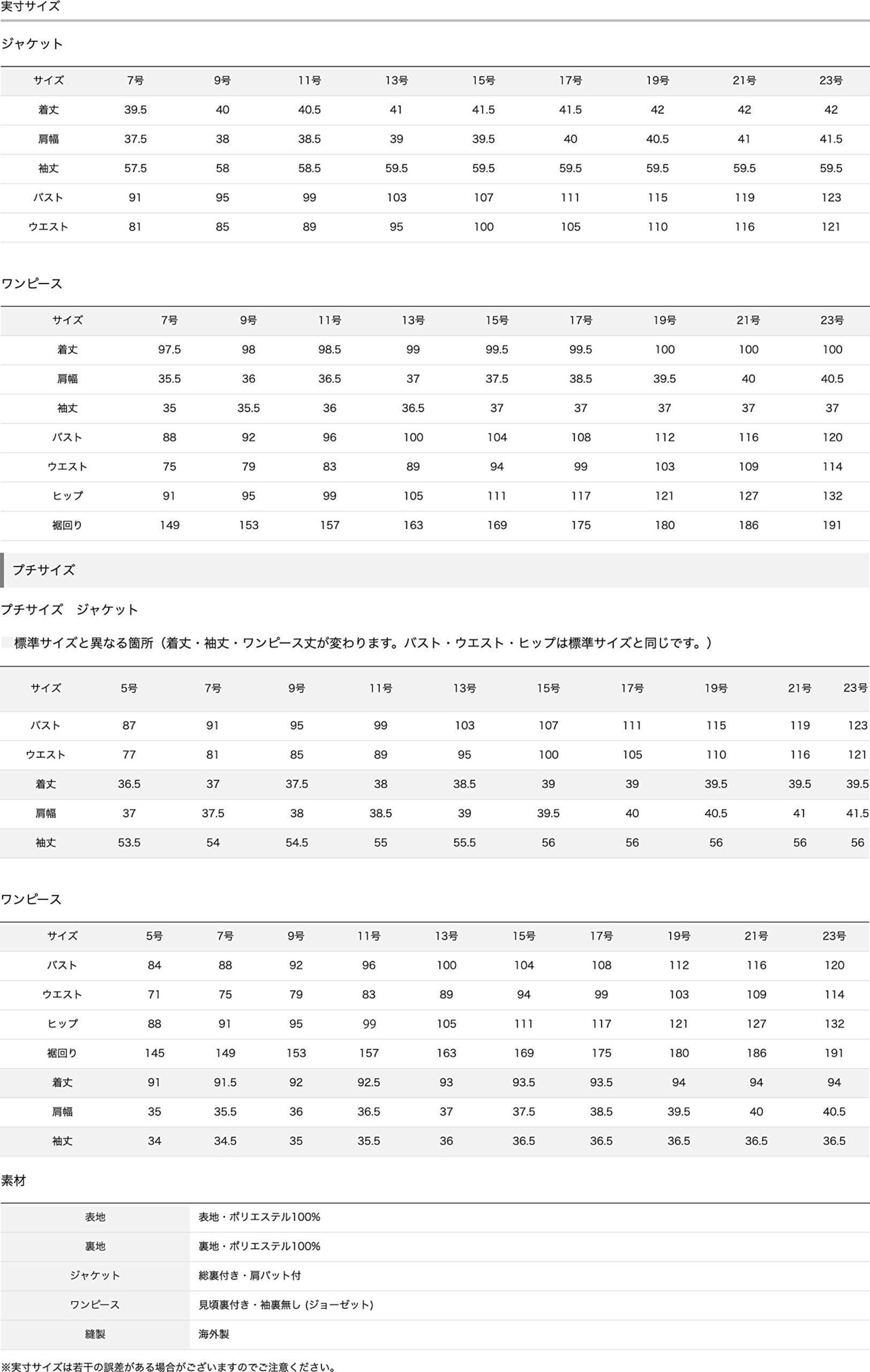 実寸サイズ

ジャケット

| サイズ | 7号 | 9号 | 11号 | 13号 | 15号 | 17号 | 19号 | 21号 | 23号 |
|---|---|---|---|---|---|---|---|---|---|
| 着丈 | 39.5 | 40 | 40.5 | 41 | 41.5 | 41.5 | 42 | 42 | 42 |
| 肩幅 | 37.5 | 38 | 38.5 | 39 | 39.5 | 40 | 40.5 | 41 | 41.5 |
| 袖丈 | 57.5 | 58 | 58.5 | 59.5 | 59.5 | 59.5 | 59.5 | 59.5 | 59.5 |
| バスト | 91 | 95 | 99 | 103 | 107 | 111 | 115 | 119 | 123 |
| ウエスト | 81 | 85 | 89 | 95 | 100 | 105 | 110 | 116 | 121 |

ワンピース

| サイズ | 7号 | 9号 | 11号 | 13号 | 15号 | 17号 | 19号 | 21号 | 23号 |
|---|---|---|---|---|---|---|---|---|---|
| 着丈 | 97.5 | 98 | 98.5 | 99 | 99.5 | 99.5 | 100 | 100 | 100 |
| 肩幅 | 35.5 | 36 | 36.5 | 37 | 37.5 | 38.5 | 39.5 | 40 | 40.5 |
| 袖丈 | 35 | 35.5 | 36 | 36.5 | 37 | 37 | 37 | 37 | 37 |
| バスト | 88 | 92 | 96 | 100 | 104 | 108 | 112 | 116 | 120 |
| ウエスト | 75 | 79 | 83 | 89 | 94 | 99 | 103 | 109 | 114 |
| ヒップ | 91 | 95 | 99 | 105 | 111 | 117 | 121 | 127 | 132 |
| 裾回り | 149 | 153 | 157 | 163 | 169 | 175 | 180 | 186 | 191 |

プチサイズ

プチサイズ　ジャケット

標準サイズと異なる箇所（着丈・袖丈・ワンピース丈が変わります。バスト・ウエスト・ヒップは標準サイズと同じです。）

| サイズ | 5号 | 7号 | 9号 | 11号 | 13号 | 15号 | 17号 | 19号 | 21号 | 23号 |
|---|---|---|---|---|---|---|---|---|---|---|
| バスト | 87 | 91 | 95 | 99 | 103 | 107 | 111 | 115 | 119 | 123 |
| ウエスト | 77 | 81 | 85 | 89 | 95 | 100 | 105 | 110 | 116 | 121 |
| 着丈 | 36.5 | 37 | 37.5 | 38 | 38.5 | 39 | 39 | 39.5 | 39.5 | 39.5 |
| 肩幅 | 37 | 37.5 | 38 | 38.5 | 39 | 39.5 | 40 | 40.5 | 41 | 41.5 |
| 袖丈 | 53.5 | 54 | 54.5 | 55 | 55.5 | 56 | 56 | 56 | 56 | 56 |

ワンピース

| サイズ | 5号 | 7号 | 9号 | 11号 | 13号 | 15号 | 17号 | 19号 | 21号 | 23号 |
|---|---|---|---|---|---|---|---|---|---|---|
| バスト | 84 | 88 | 92 | 96 | 100 | 104 | 108 | 112 | 116 | 120 |
| ウエスト | 71 | 75 | 79 | 83 | 89 | 94 | 99 | 103 | 109 | 114 |
| ヒップ | 88 | 91 | 95 | 99 | 105 | 111 | 117 | 121 | 127 | 132 |
| 裾回り | 145 | 149 | 153 | 157 | 163 | 169 | 175 | 180 | 186 | 191 |
| 着丈 | 91 | 91.5 | 92 | 92.5 | 93 | 93.5 | 93.5 | 94 | 94 | 94 |
| 肩幅 | 35 | 35.5 | 36 | 36.5 | 37 | 37.5 | 38.5 | 39.5 | 40 | 40.5 |
| 袖丈 | 34 | 34.5 | 35 | 35.5 | 36 | 36.5 | 36.5 | 36.5 | 36.5 | 36.5 |

素材

| 表地 | 表地・ポリエステル100% |
|---|---|
| 裏地 | 裏地・ポリエステル100% |
| ジャケット | 総裏付き・肩パット付 |
| ワンピース | 見頃裏付き・袖裏無し (ジョーゼット) |
| 縫製 | 海外製 |

※実寸サイズは若干の誤差がある場合がございますのでご注意ください。